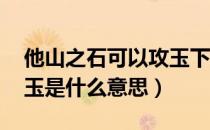 他山之石可以攻玉下
玉是什么意思）